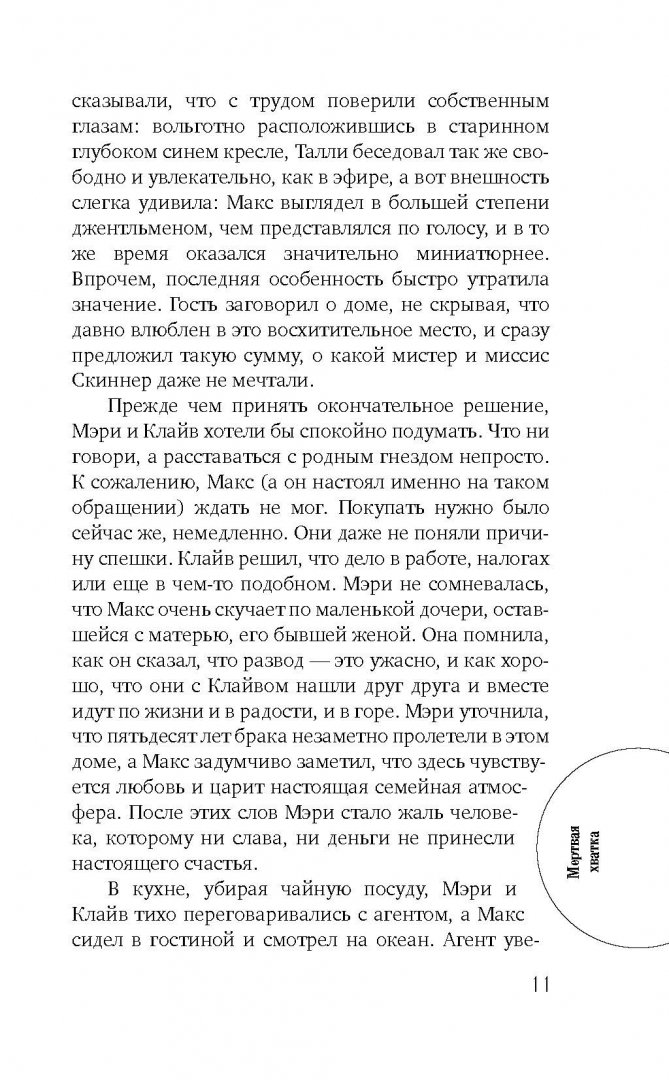 сказывали, что с трудом поверили собственным глазам: вольготно расположившись в старинном глубоком синем кресле, Талли беседовал так же свободно и увлекательно, как в эфире, а вот внешность слегка удивила: Макс выглядел в большей степени джентльменом, чем представлялся по голосу, и в то же время оказался значительно миниатюрнее. Впрочем, последняя особенность быстро утратила значение. Гость заговорил о доме, не скрывая, что давно влюблен в это восхитительное место, и сразу предложил такую сумму, о какой мистер и миссис Скиннер даже не мечтали.

Прежде чем принять окончательное решение, Мэри и Клайв хотели бы спокойно подумать. Что ни говори, а расставаться с родным гнездом непросто. К сожалению, Макс (а он настоял именно на таком обращении) ждать не мог. Покупать нужно было сейчас же, немедленно. Они даже не поняли причину спешки. Клайв решил, что дело в работе, налогах или еще в чем-то подобном. Мэри не сомневалась, что Макс очень скучает по маленькой дочери, оставшейся с матерью, его бывшей женой. Она помнила, как он сказал, что развод — это ужасно, и как хорошо, что они с Клайвом нашли друг друга и вместе идут по жизни и в радости, и в горе. Мэри уточнила, что пятьдесят лет брака незаметно пролетели в этом доме, а Макс задумчиво заметил, что здесь чувствуется любовь и царит настоящая семейная атмосфера. После этих слов Мэри стало жаль человека, которому ни слава, ни деньги не принесли настоящего счастья.

В кухне, убирая чайную посуду, Мэри и Клайв тихо переговаривались с агентом, а Макс сидел в гостиной и смотрел на океан. Агент уве-

Мертвая хватка

11